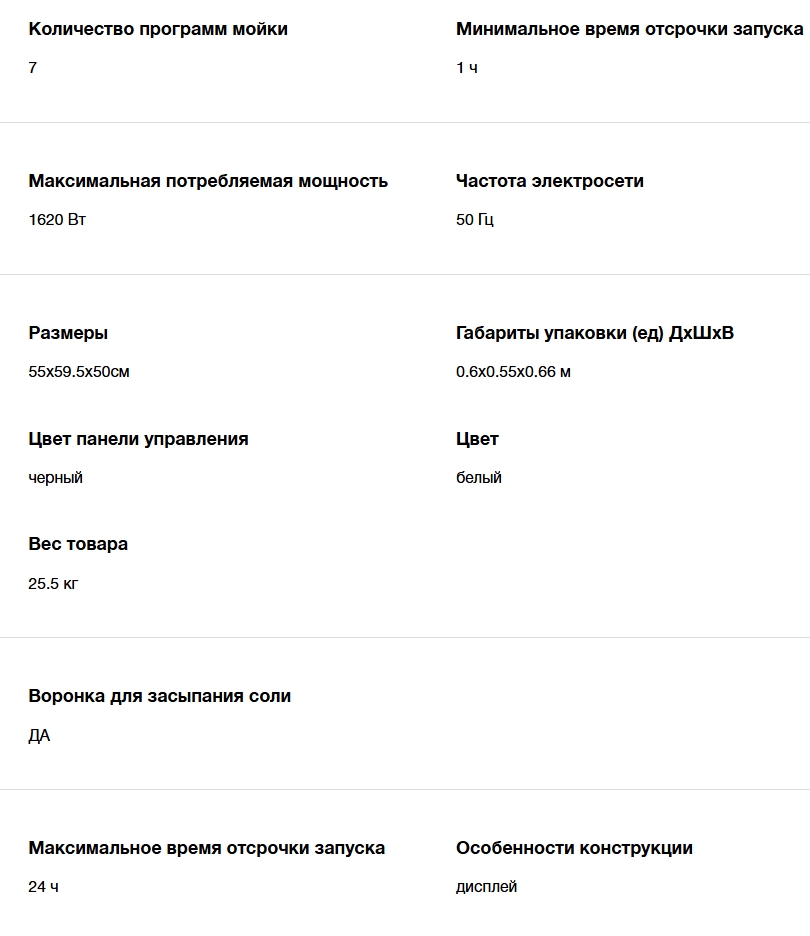 Количество программ мойки

7

Минимальное время отсрочки запуска

1 ч

Максимальная потребляемая мощность

1620 Вт

Частота электросети

50 Гц

Размеры

55x59.5x50см

Габариты упаковки (ед) ДхШхВ

0.6x0.55x0.66 м

Цвет панели управления

черный

Цвет

белый

Вес товара

25.5 кг

Воронка для засыпания соли

ДА

Максимальное время отсрочки запуска

24 ч

Особенности конструкции

дисплей